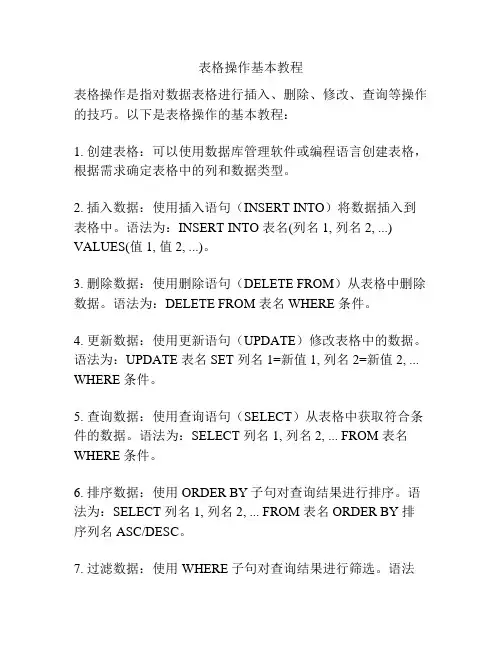 表格操作基本教程

表格操作是指对数据表格进行插入、删除、修改、查询等操作的技巧。以下是表格操作的基本教程：

1. 创建表格：可以使用数据库管理软件或编程语言创建表格，根据需求确定表格中的列和数据类型。

2. 插入数据：使用插入语句（INSERT INTO）将数据插入到表格中。语法为：INSERT INTO 表名(列名 1, 列名 2, ...) VALUES(值 1, 值 2, ...)。

3. 删除数据：使用删除语句（DELETE FROM）从表格中删除数据。语法为：DELETE FROM 表名 WHERE 条件。

4. 更新数据：使用更新语句（UPDATE）修改表格中的数据。语法为：UPDATE 表名 SET 列名 1=新值 1, 列名 2=新值 2, ... WHERE 条件。

5. 查询数据：使用查询语句（SELECT）从表格中获取符合条件的数据。语法为：SELECT 列名 1, 列名 2, ... FROM 表名 WHERE 条件。

6. 排序数据：使用 ORDER BY 子句对查询结果进行排序。语法为：SELECT 列名 1, 列名 2, ... FROM 表名 ORDER BY 排序列名 ASC/DESC。

7. 过滤数据：使用 WHERE 子句对查询结果进行筛选。语法